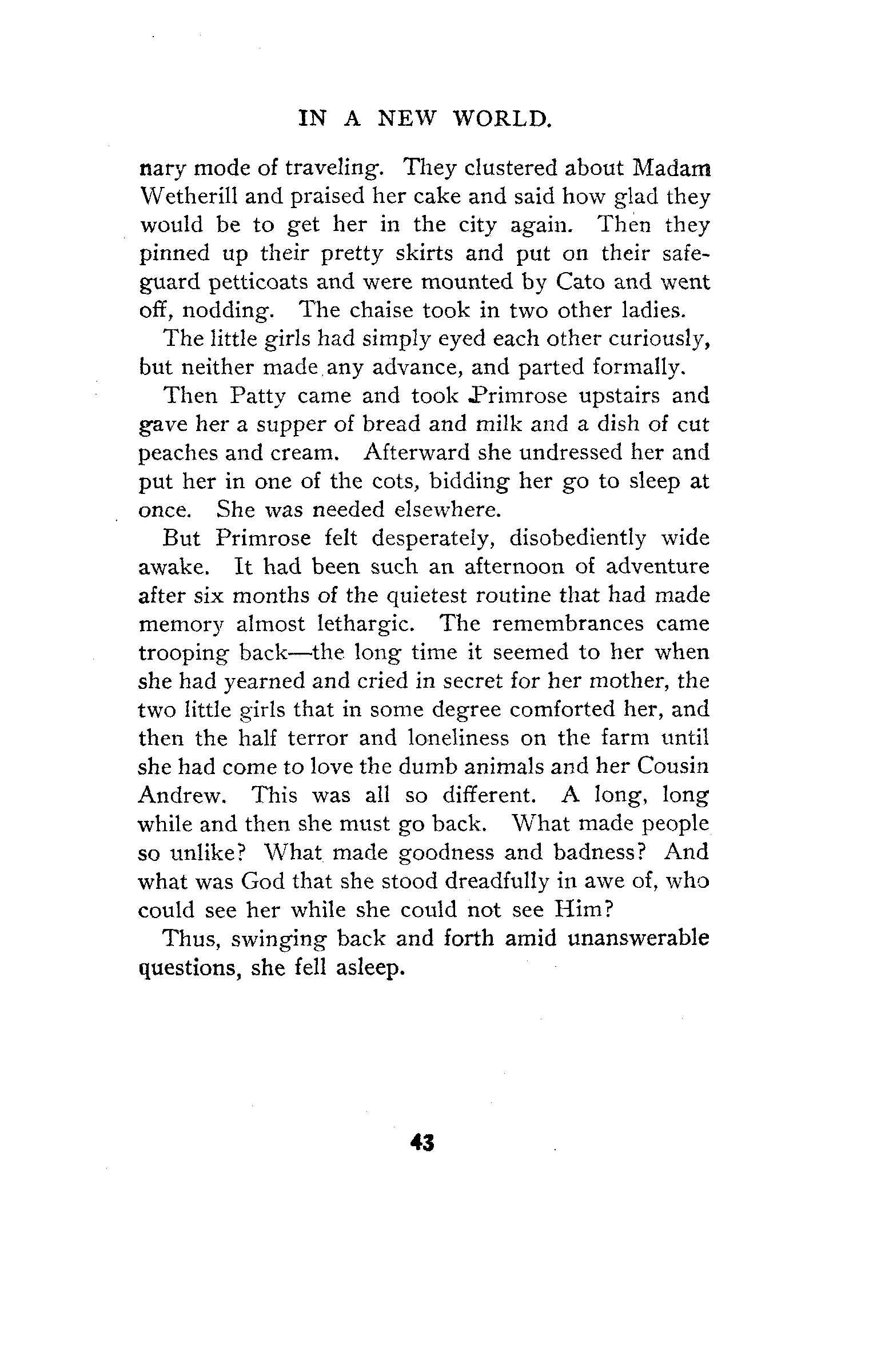 IN A NEW WORLD.

nary mode of traveling. They clustered about Madam Wetherill and praised her cake and said how glad they would be to get her in the city again. Then they pinned up their pretty skirts and put on their safeguard petticoats and were mounted by Cato and went off, nodding. The chaise took in two other ladies.

The little girls had simply eyed each other curiously, but neither made any advance, and parted formally.

Then Patty came and took Primrose upstairs and gave her a supper of bread and milk and a dish of cut peaches and cream. Afterward she undressed her and put her in one of the cots, bidding her go to sleep at once. She was needed elsewhere.

But Primrose felt desperately, disobediently wide awake. It had been such an afternoon of adventure after six months of the quietest routine that had made memory almost lethargic. The remembrances came trooping back—the long time it seemed to her when she had yearned and cried in secret for her mother, the two little girls that in some degree comforted her, and then the half terror and loneliness on the farm until she had come to love the dumb animals and her Cousin Andrew. This was all so different. A long, long while and then she must go back. What made people so unlike? What made goodness and badness? And what was God that she stood dreadfully in awe of, who could see her while she could not see Him?

Thus, swinging back and forth amid unanswerable questions, she fell asleep.

43